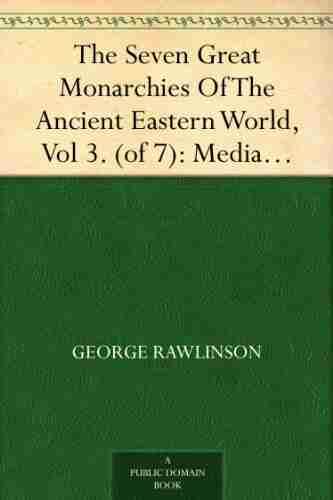 The Seven Great Monarchies Of The Ancient Eastern World, Vol 3. (of 7): Media…

GEORGE RAWLINSON

A PUBLIC DOMAIN BOOK